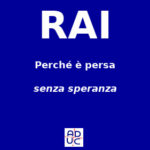 RAI

Perché è persa

senza speranza

AD
UC